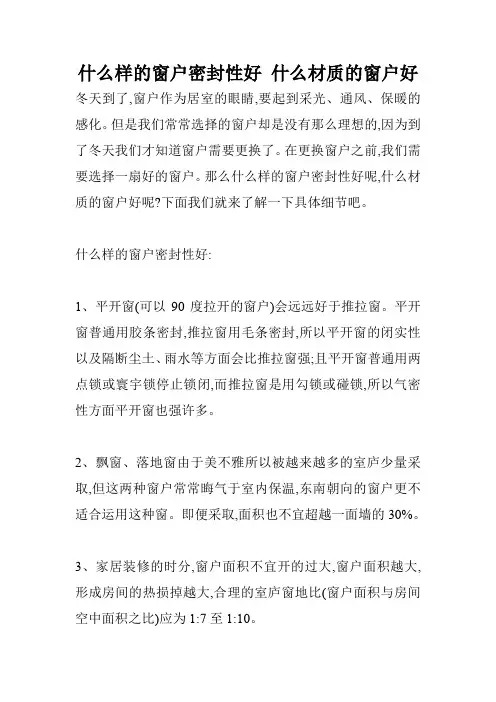 什么样的窗户密封性好 什么材质的窗户好

冬天到了,窗户作为居室的眼睛,要起到采光、通风、保暖的感化。但是我们常常选择的窗户却是没有那么理想的,因为到了冬天我们才知道窗户需要更换了。在更换窗户之前,我们需要选择一扇好的窗户。那么什么样的窗户密封性好呢,什么材质的窗户好呢?下面我们就来了解一下具体细节吧。

什么样的窗户密封性好:

1、平开窗(可以 90 度拉开的窗户)会远远好于推拉窗。平开窗普通用胶条密封,推拉窗用毛条密封,所以平开窗的闭实性以及隔断尘土、雨水等方面会比推拉窗强;且平开窗普通用两点锁或寰宇锁停止锁闭,而推拉窗是用勾锁或碰锁,所以气密性方面平开窗也强许多。

2、飘窗、落地窗由于美不雅所以被越来越多的室庐少量采取,但这两种窗户常常晦气于室内保温,东南朝向的窗户更不适合运用这种窗。即便采取,面积也不宜超越一面墙的 30%。

3、家居装修的时分,窗户面积不宜开的过大,窗户面积越大,形成房间的热损掉越大,合理的室庐窗地比(窗户面积与房间空中面积之比)应为 1:7 至 1:10。